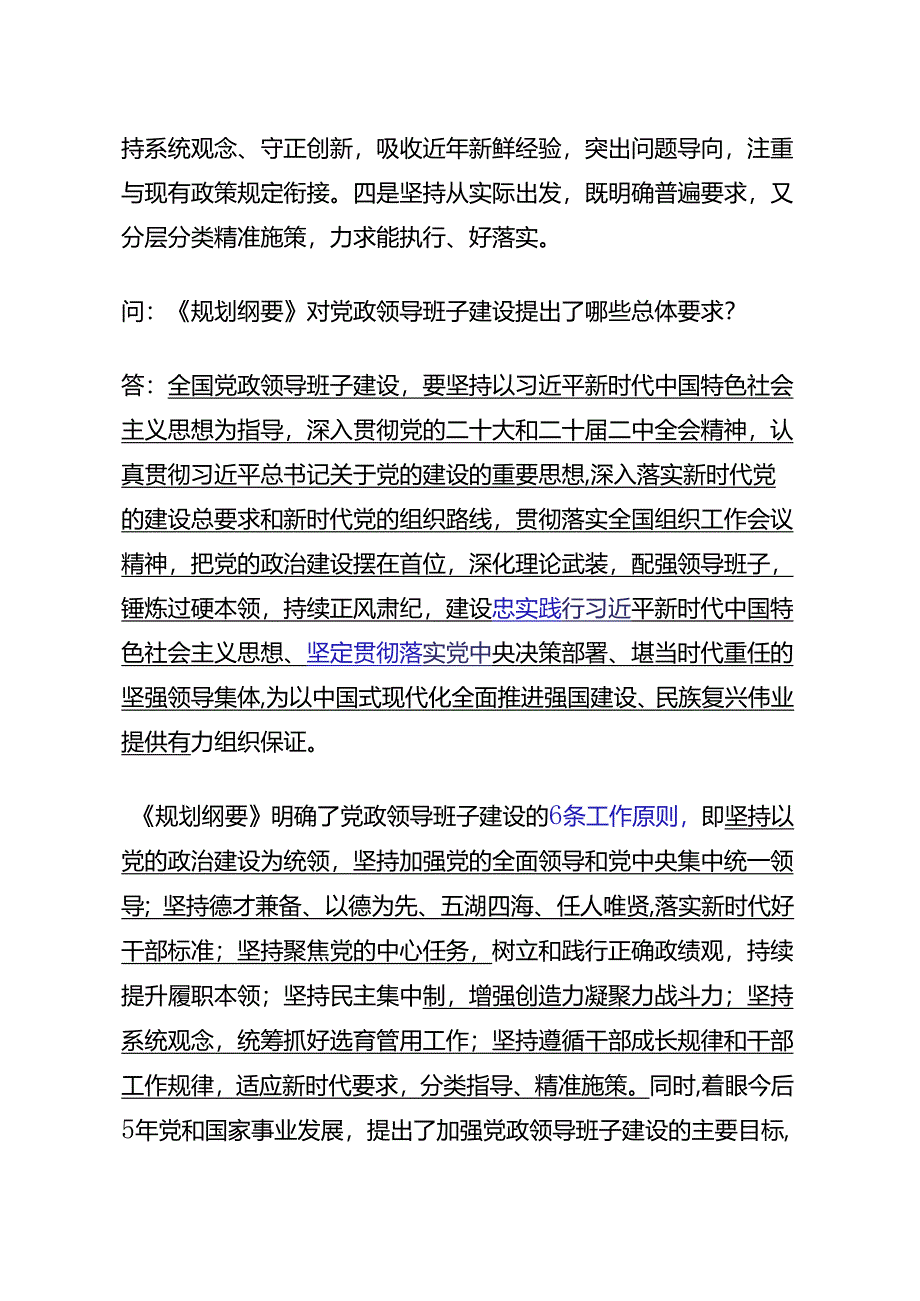 持系统观念、守正创新，吸收近年新鲜经验，突出问题导向，注重与现有政策规定衔接。四是坚持从实际出发，既明确普遍要求，又分层分类精准施策，力求能执行、好落实。

问：《规划纲要》对党政领导班子建设提出了哪些总体要求？

答：全国党政领导班子建设，要坚持以习近平新时代中国特色社会主义思想为指导，深入贯彻党的二十大和二十届二中全会精神，认真贯彻习近平总书记关于党的建设的重要思想,深入落实新时代党的建设总要求和新时代党的组织路线，贯彻落实全国组织工作会议精神，把党的政治建设摆在首位，深化理论武装，配强领导班子，锤炼过硬本领，持续正风肃纪，建设忠实践行习近平新时代中国特色社会主义思想、坚定贯彻落实党中央决策部署、堪当时代重任的坚强领导集体,为以中国式现代化全面推进强国建设、民族复兴伟业提供有力组织保证。

《规划纲要》明确了党政领导班子建设的6条工作原则，即坚持以党的政治建设为统领，坚持加强党的全面领导和党中央集中统一领导；坚持德才兼备、以德为先、五湖四海、任人唯贤,落实新时代好干部标准；坚持聚焦党的中心任务，树立和践行正确政绩观，持续提升履职本领；坚持民主集中制，增强创造力凝聚力战斗力；坚持系统观念，统筹抓好选育管用工作；坚持遵循干部成长规律和干部工作规律，适应新时代要求，分类指导、精准施策。同时,着眼今后5年党和国家事业发展，提出了加强党政领导班子建设的主要目标,